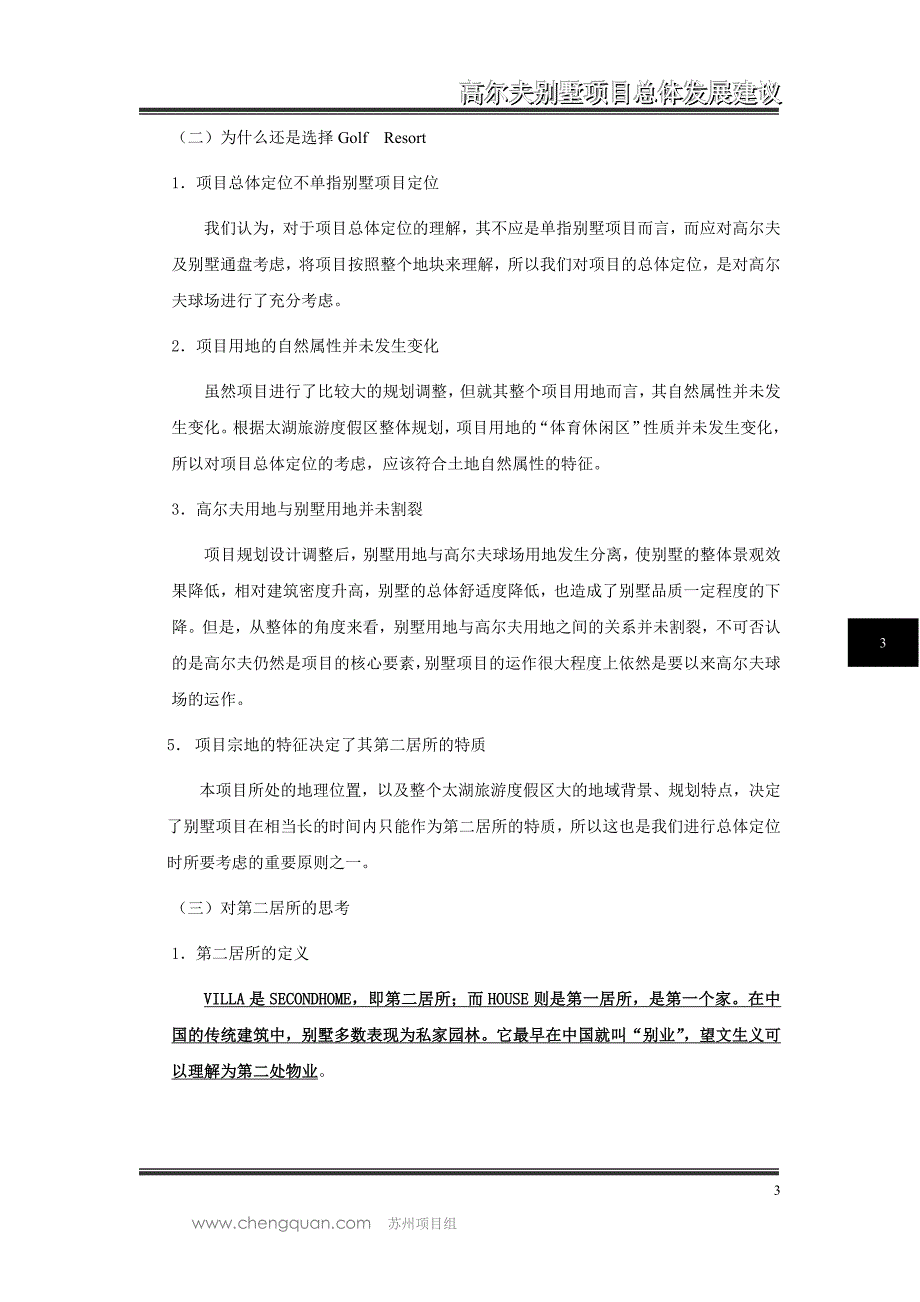 高尔夫别墅项目总体发展建议

（二）为什么还是选择 Golf Resort

1．项目总体定位不单指别墅项目定位

我们认为，对于项目总体定位的理解，其不应是单指别墅项目而言，而应对高尔夫及别墅通盘考虑，将项目按照整个地块来理解，所以我们对项目的总体定位，是对高尔夫球场进行了充分考虑。

2．项目用地的自然属性并未发生变化

虽然项目进行了比较大的规划调整，但就其整个项目用地而言，其自然属性并未发生变化。根据太湖旅游度假区整体规划，项目用地的“体育休闲区”性质并未发生变化，所以对项目总体定位的考虑，应该符合土地自然属性的特征。

3．高尔夫用地与别墅用地并未割裂

项目规划设计调整后，别墅用地与高尔夫球场用地发生分离，使别墅的整体景观效果降低，相对建筑密度升高，别墅的总体舒适度降低，也造成了别墅品质一定程度的下降。但是，从整体的角度来看，别墅用地与高尔夫用地之间的关系并未割裂，不可否认的是高尔夫仍然是项目的核心要素，别墅项目的运作很大程度上依然是要以来高尔夫球场的运作。

3

5． 项目宗地的特征决定了其第二居所的特质

本项目所处的地理位置，以及整个太湖旅游度假区大的地域背景、规划特点，决定了别墅项目在相当长的时间内只能作为第二居所的特质，所以这也是我们进行总体定位时所要考虑的重要原则之一。

（三）对第二居所的思考

1．第二居所的定义

VILLA 是 SECONDHOME，即第二居所；而 HOUSE 则是第一居所，是第一个家。在中国的传统建筑中，别墅多数表现为私家园林。它最早在中国就叫“别业”，望文生义可以理解为第二处物业。

3

www.chengquan.com 苏州项目组